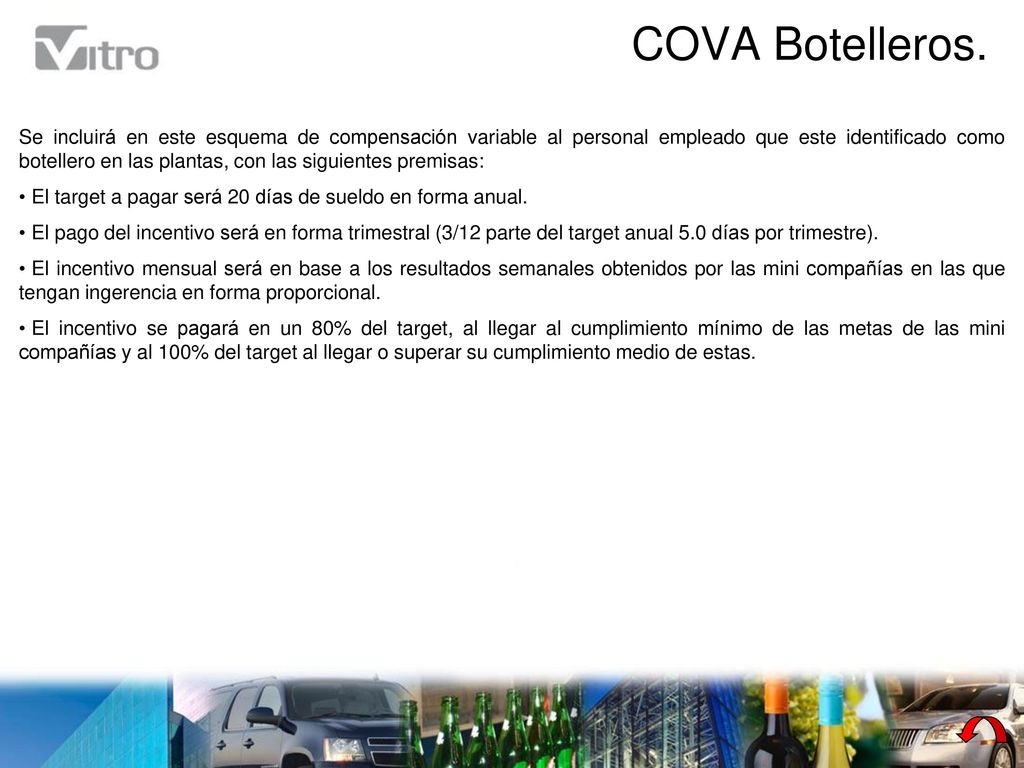 Vitro

COVA Botelleros.

Se incluirá en este esquema de compensación variable al personal empleado que este identificado como botellero en las plantas, con las siguientes premisas:

• El target a pagar será 20 días de sueldo en forma anual.

• El pago del incentivo será en forma trimestral (3/12 parte del target anual 5.0 días por trimestre).

• El incentivo mensual será en base a los resultados semanales obtenidos por las mini compañías en las que tengan ingerencia en forma proporcional.

• El incentivo se pagará en un 80% del target, al llegar al cumplimiento mínimo de las metas de las mini compañías y al 100% del target al llegar o superar su cumplimiento medio de estas.